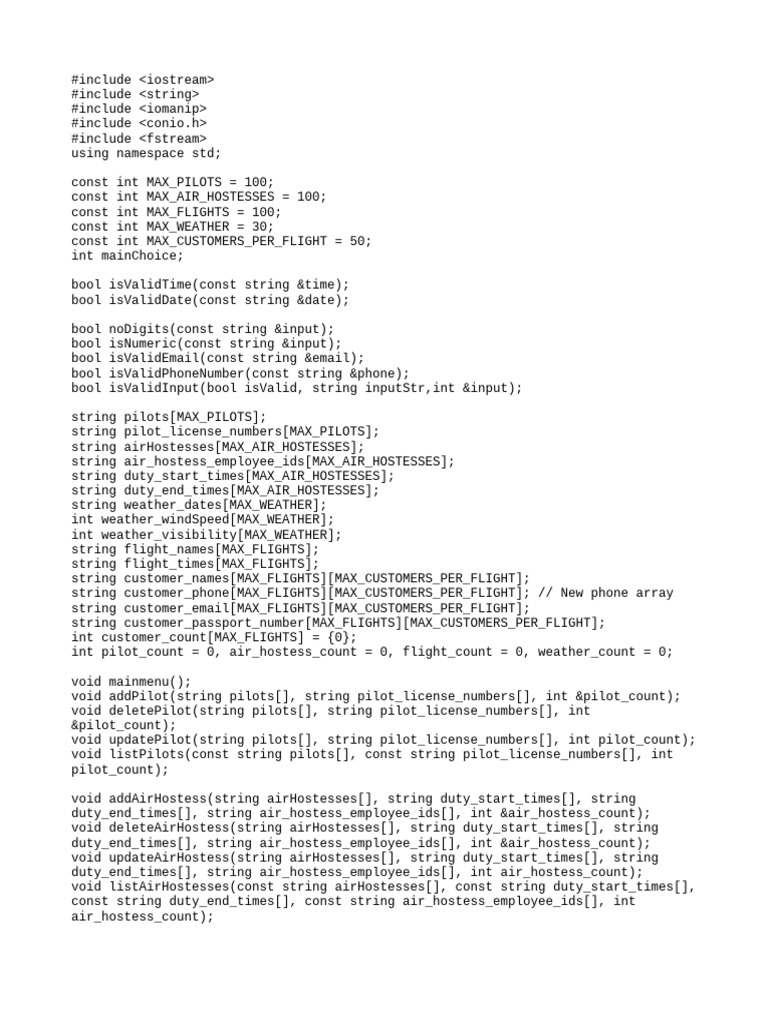 #include <iostream>
#include <string>
#include <iomanip>
#include <conio.h>
#include <fstream>
using namespace std;

const int MAX_PILOTS = 100;
const int MAX_AIR_HOSTESSES = 100;
const int MAX_FLIGHTS = 100;
const int MAX_WEATHER = 30;
const int MAX_CUSTOMERS_PER_FLIGHT = 50;
int mainChoice;

bool isValidTime(const string &time);
bool isValidDate(const string &date);

bool noDigits(const string &input);
bool isNumeric(const string &input);
bool isValidEmail(const string &email);
bool isValidPhoneNumber(const string &phone);
bool isValidInput(bool isValid, string inputStr,int &input);

string pilots[MAX_PILOTS];
string pilot_license_numbers[MAX_PILOTS];
string airHostesses[MAX_AIR_HOSTESSES];
string air_hostess_employee_ids[MAX_AIR_HOSTESSES];
string duty_start_times[MAX_AIR_HOSTESSES];
string duty_end_times[MAX_AIR_HOSTESSES];
string weather_dates[MAX_WEATHER];
int weather_windSpeed[MAX_WEATHER];
int weather_visibility[MAX_WEATHER];
string flight_names[MAX_FLIGHTS];
string flight_times[MAX_FLIGHTS];
string customer_names[MAX_FLIGHTS][MAX_CUSTOMERS_PER_FLIGHT];
string customer_phone[MAX_FLIGHTS][MAX_CUSTOMERS_PER_FLIGHT]; // New phone array
string customer_email[MAX_FLIGHTS][MAX_CUSTOMERS_PER_FLIGHT];
string customer_passport_number[MAX_FLIGHTS][MAX_CUSTOMERS_PER_FLIGHT];
int customer_count[MAX_FLIGHTS] = {0};
int pilot_count = 0, air_hostess_count = 0, flight_count = 0, weather_count = 0;

void mainmenu();
void addPilot(string pilots[], string pilot_license_numbers[], int &pilot_count);
void deletePilot(string pilots[], string pilot_license_numbers[], int &pilot_count);
void updatePilot(string pilots[], string pilot_license_numbers[], int pilot_count);
void listPilots(const string pilots[], const string pilot_license_numbers[], int pilot_count);

void addAirHostess(string airHostesses[], string duty_start_times[], string duty_end_times[], string air_hostess_employee_ids[], int &air_hostess_count);
void deleteAirHostess(string airHostesses[], string duty_start_times[], string duty_end_times[], string air_hostess_employee_ids[], int &air_hostess_count);
void updateAirHostess(string airHostesses[], string duty_start_times[], string duty_end_times[], string air_hostess_employee_ids[], int air_hostess_count);
void listAirHostesses(const string airHostesses[], const string duty_start_times[], const string duty_end_times[], const string air_hostess_employee_ids[], int air_hostess_count);